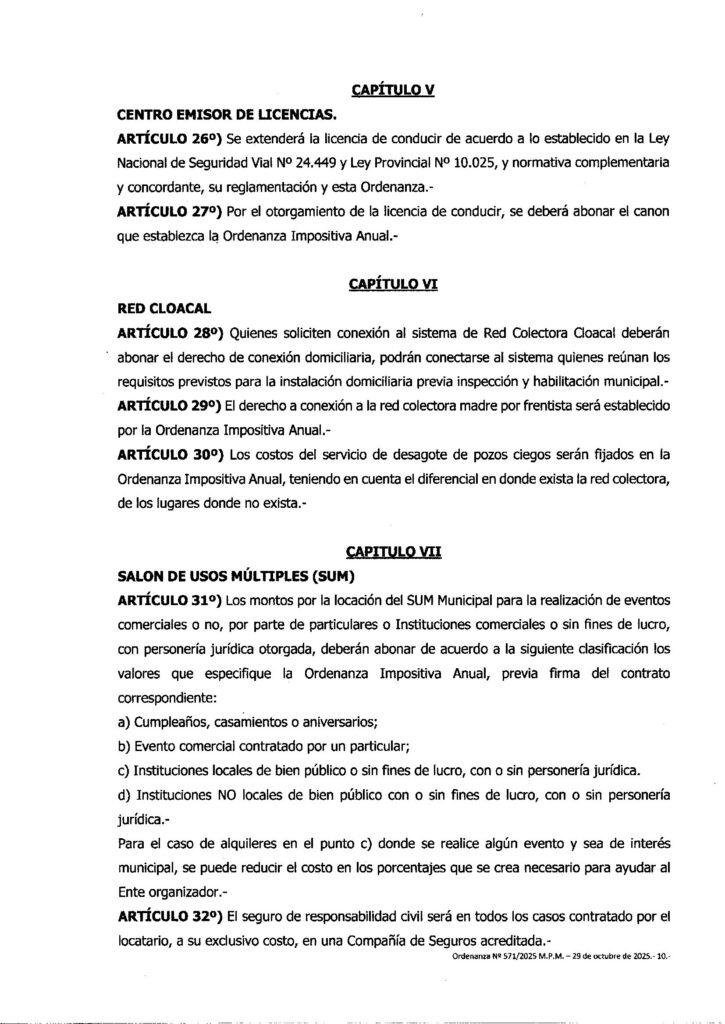 CAPÍTULO V

CENTRO EMISOR DE LICENCIAS.

ARTÍCULO 26º) Se extenderá la licencia de conducir de acuerdo a lo establecido en la Ley Nacional de Seguridad Vial Nº 24.449 y Ley Provincial Nº 10.025, y normativa complementaria y concordante, su reglamentación y esta Ordenanza.-

ARTÍCULO 27º) Por el otorgamiento de la licencia de conducir, se deberá abonar el canon que establezca la Ordenanza Impositiva Anual.-

CAPÍTULO VI

RED CLOACAL

ARTÍCULO 28º) Quienes soliciten conexión al sistema de Red Colectora Cloacal deberán abonar el derecho de conexión domiciliaria, podrán conectarse al sistema quienes reúnan los requisitos previstos para la instalación domiciliaria previa inspección y habilitación municipal.-

ARTÍCULO 29º) El derecho a conexión a la red colectora madre por frentista será establecido por la Ordenanza Impositiva Anual.-

ARTÍCULO 30º) Los costos del servicio de desagote de pozos ciegos serán fijados en la Ordenanza Impositiva Anual, teniendo en cuenta el diferencial en donde exista la red colectora, de los lugares donde no exista.-

CAPITULO VII

SALON DE USOS MÚLTIPLES (SUM)

ARTÍCULO 31º) Los montos por la locación del SUM Municipal para la realización de eventos comerciales o no, por parte de particulares o Instituciones comerciales o sin fines de lucro, con personería jurídica otorgada, deberán abonar de acuerdo a la siguiente clasificación los valores que especifique la Ordenanza Impositiva Anual, previa firma del contrato correspondiente:

a) Cumpleaños, casamientos o aniversarios;

b) Evento comercial contratado por un particular;

c) Instituciones locales de bien público o sin fines de lucro, con o sin personería jurídica.

d) Instituciones NO locales de bien público con o sin fines de lucro, con o sin personería jurídica.-

Para el caso de alquileres en el punto c) donde se realice algún evento y sea de interés municipal, se puede reducir el costo en los porcentajes que se crea necesario para ayudar al Ente organizador.-

ARTÍCULO 32º) El seguro de responsabilidad civil será en todos los casos contratado por el locatario, a su exclusivo costo, en una Compañía de Seguros acreditada.-

Ordenanza Nº 571/2025 M.P.M. – 29 de octubre de 2025.- 10.-